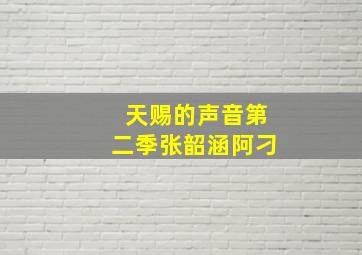 天赐的声音第二季张韶涵阿刁